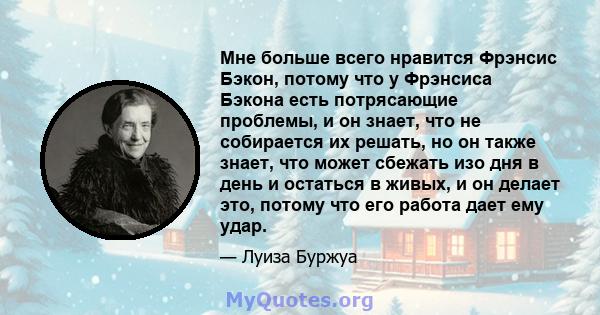 Мне больше всего нравится Фрэнсис Бэкон, потому что у Фрэнсиса Бэкона есть потрясающие проблемы, и он знает, что не собирается их решать, но он также знает, что может сбежать изо дня в день и остаться в живых, и он делает это, потому что его работа дает ему удар.

— Луиза Буржуа

MyQuotes.org